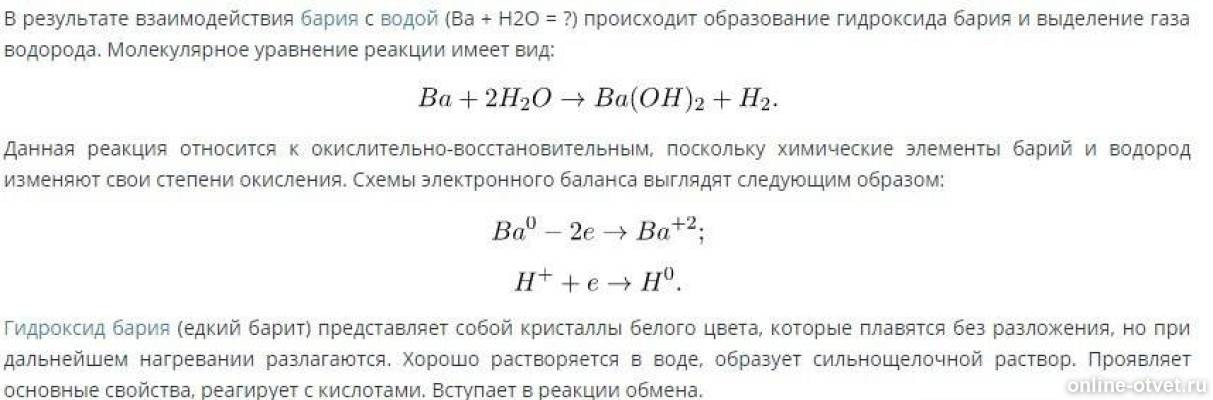 В результате взаимодействия бария с водой (Ba + H2O = ?) происходит образование гидроксида бария и выделение газа водорода. Молекулярное уравнение реакции имеет вид:

$Ba + 2H_2O \rightarrow Ba(OH)_2 + H_2.$

Данная реакция относится к окислительно-восстановительным, поскольку химические элементы барий и водород изменяют свои степени окисления. Схемы электронного баланса выглядят следующим образом:

$Ba^0 - 2e \rightarrow Ba^{+2};$

$H^+ + e \rightarrow H^0.$

Гидроксид бария (едкий барит) представляет собой кристаллы белого цвета, которые плавятся без разложения, но при дальнейшем нагревании разлагаются. Хорошо растворяется в воде, образует сильнощелочной раствор. Проявляет основные свойства, реагирует с кислотами. Вступает в реакции обмена.

online-otvet.ru